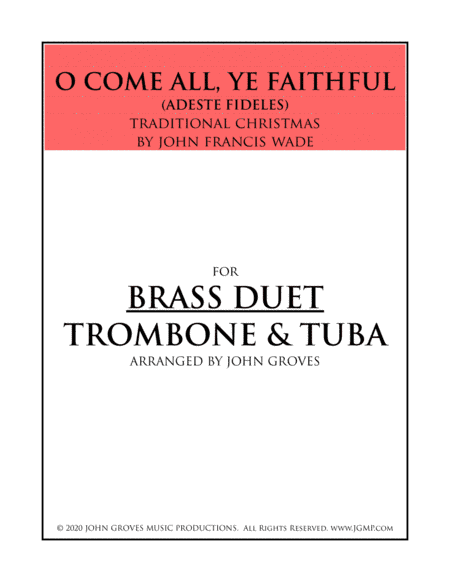 O COME ALL, YE FAITHFUL
(ADESTE FIDELES)
TRADITIONAL CHRISTMAS
BY JOHN FRANCIS WADE

FOR
BRASS DUET
TROMBONE & TUBA
ARRANGED BY JOHN GROVES

© 2020 JOHN GROVES MUSIC PRODUCTIONS. All Rights Reserved. WWW.JGMP.COM